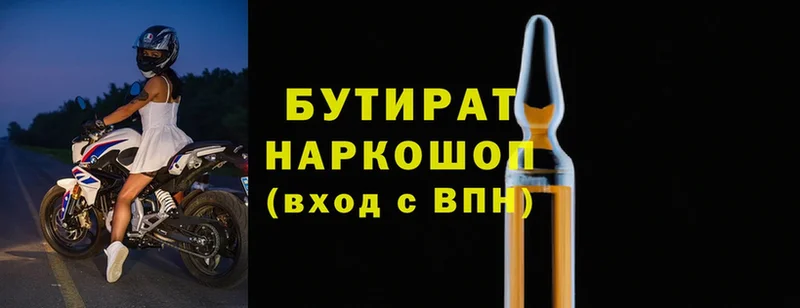 БУТИРАТ
НАРКОШОП
(вход с ВПН)